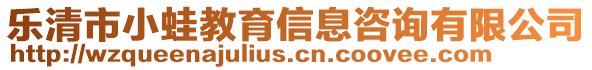 乐清市小蛙教育信息咨询有限公司
http://wzqueenajulius.cn.coovee.com